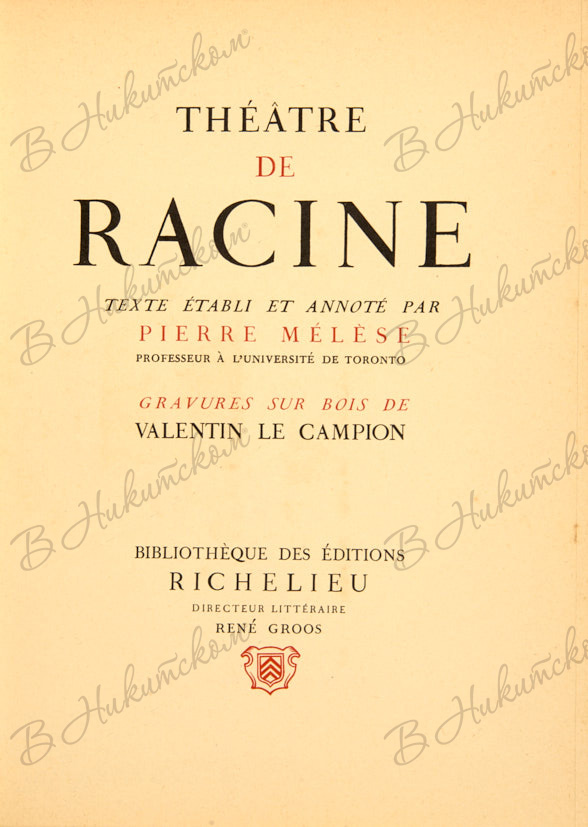 THÉÂTRE
DE
RACINE

TEXTE ÉTABLI ET ANNOTÉ PAR
PIERRE MÉLÈSE
PROFESSEUR À L'UNIVERSITÉ DE TORONTO

GRAVURES SUR BOIS DE
VALENTIN LE CAMPION

BIBLIOTHÈQUE DES ÉDITIONS
RICHELIEU
DIRECTEUR LITTÉRAIRE
RENÉ GROOS

В Никитском